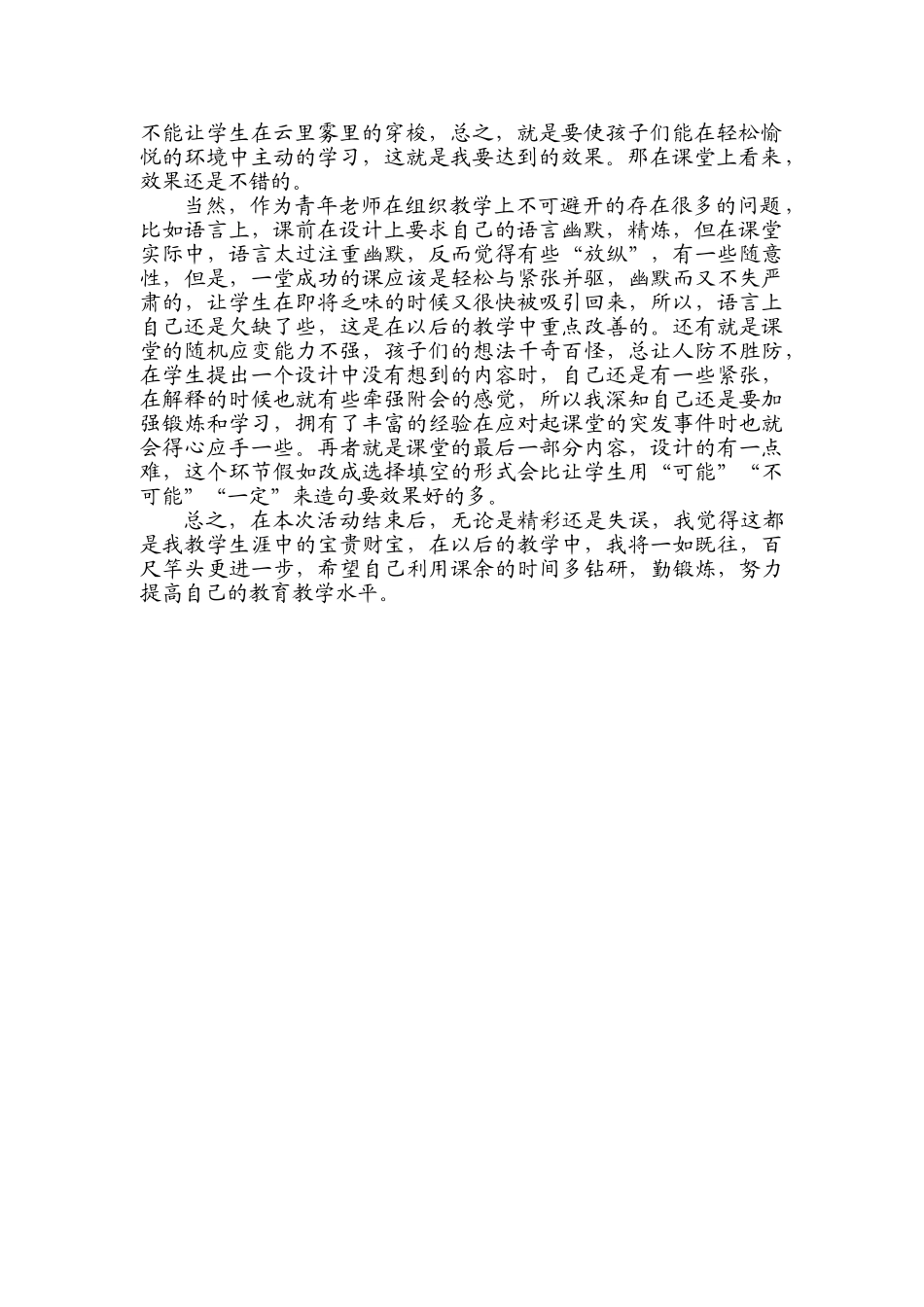 不能让学生在云里雾里的穿梭，总之，就是要使孩子们能在轻松愉悦的环境中主动的学习，这就是我要达到的效果。那在课堂上看来，效果还是不错的。

当然，作为青年老师在组织教学上不可避开的存在很多的问题，比如语言上，课前在设计上要求自己的语言幽默，精炼，但在课堂实际中，语言太过注重幽默，反而觉得有些“放纵”，有一些随意性，但是，一堂成功的课应该是轻松与紧张并驱，幽默而又不失严肃的，让学生在即将乏味的时候又很快被吸引回来，所以，语言上自己还是欠缺了些，这是在以后的教学中重点改善的。还有就是课堂的随机应变能力不强，孩子们的想法千奇百怪，总让人防不胜防，在学生提出一个设计中没有想到的内容时，自己还是有一些紧张，在解释的时候也就有些牵强附会的感觉，所以我深知自己还是要加强锻炼和学习，拥有了丰富的经验在应对起课堂的突发事件时也就会得心应手一些。再者就是课堂的最后一部分内容，设计的有一点难，这个环节假如改成选择填空的形式会比让学生用“可能”“不可能”“一定”来造句要效果好的多。

总之，在本次活动结束后，无论是精彩还是失误，我觉得这都是我教学生涯中的宝贵财宝，在以后的教学中，我将一如既往，百尺竿头更进一步，希望自己利用课余的时间多钻研，勤锻炼，努力提高自己的教育教学水平。